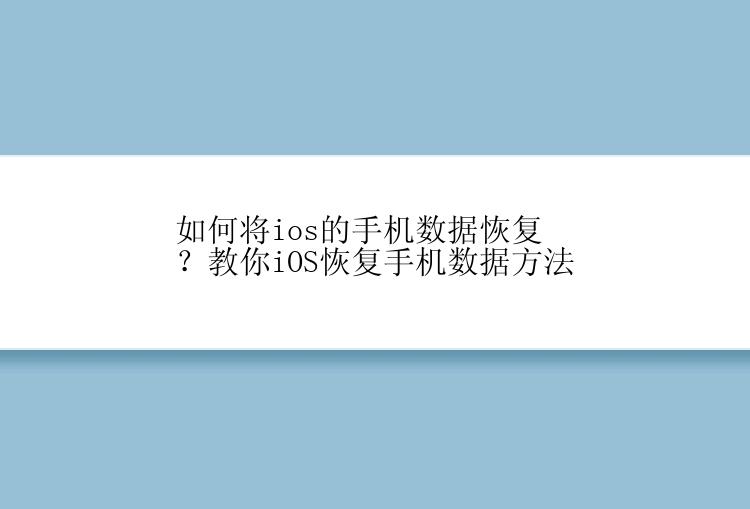 如何将ios的手机数据恢复？教你iOS恢复手机数据方法